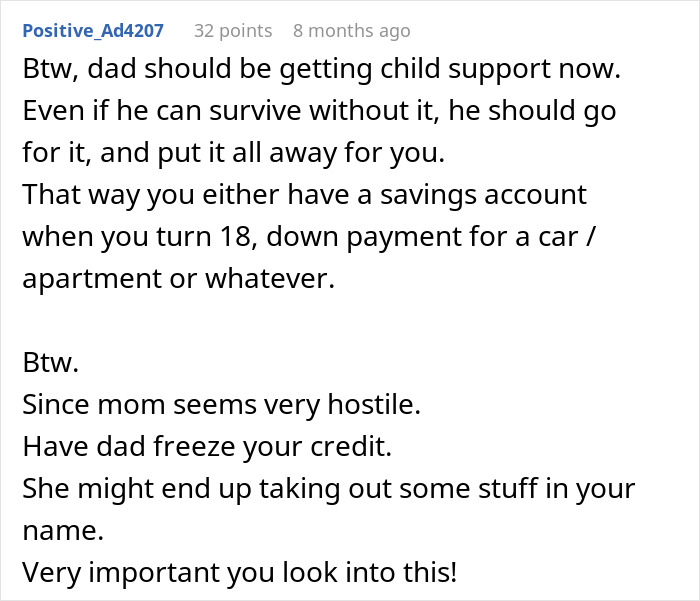 Positive_Ad4207 32 points 8 months ago

Btw, dad should be getting child support now.
Even if he can survive without it, he should go for it, and put it all away for you.
That way you either have a savings account when you turn 18, down payment for a car / apartment or whatever.

Btw.
Since mom seems very hostile.
Have dad freeze your credit.
She might end up taking out some stuff in your name.
Very important you look into this!